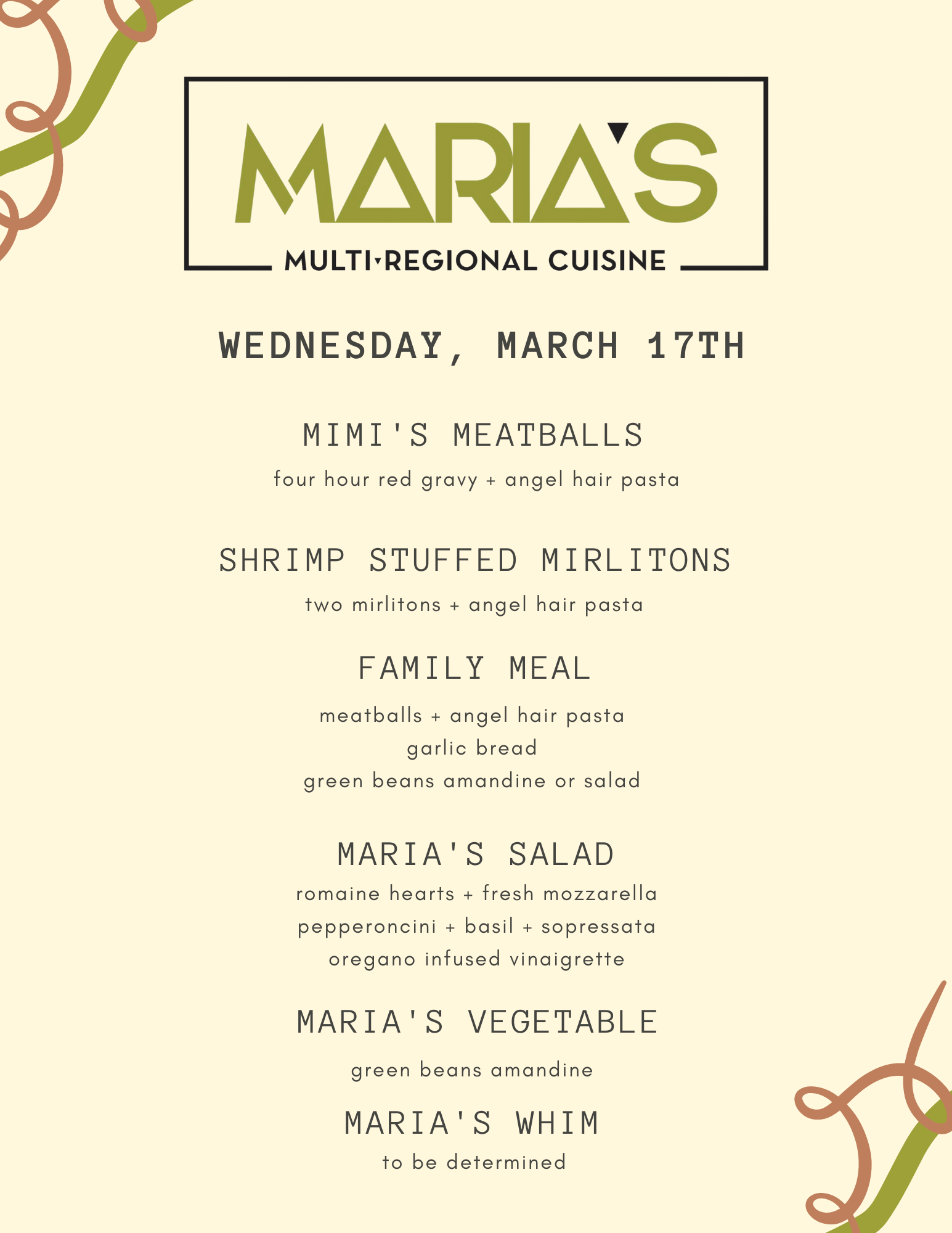 MARIA'S
MULTI-REGIONAL CUISINE

WEDNESDAY, MARCH 17TH

MIMI'S MEATBALLS

four hour red gravy + angel hair pasta

SHRIMP STUFFED MIRLITONS

two mirlitons + angel hair pasta

FAMILY MEAL

meatballs + angel hair pasta
garlic bread
green beans amandine or salad

MARIA'S SALAD

romaine hearts + fresh mozzarella
pepperoncini + basil + sopressata
oregano infused vinaigrette

MARIA'S VEGETABLE

green beans amandine

MARIA'S WHIM

to be determined